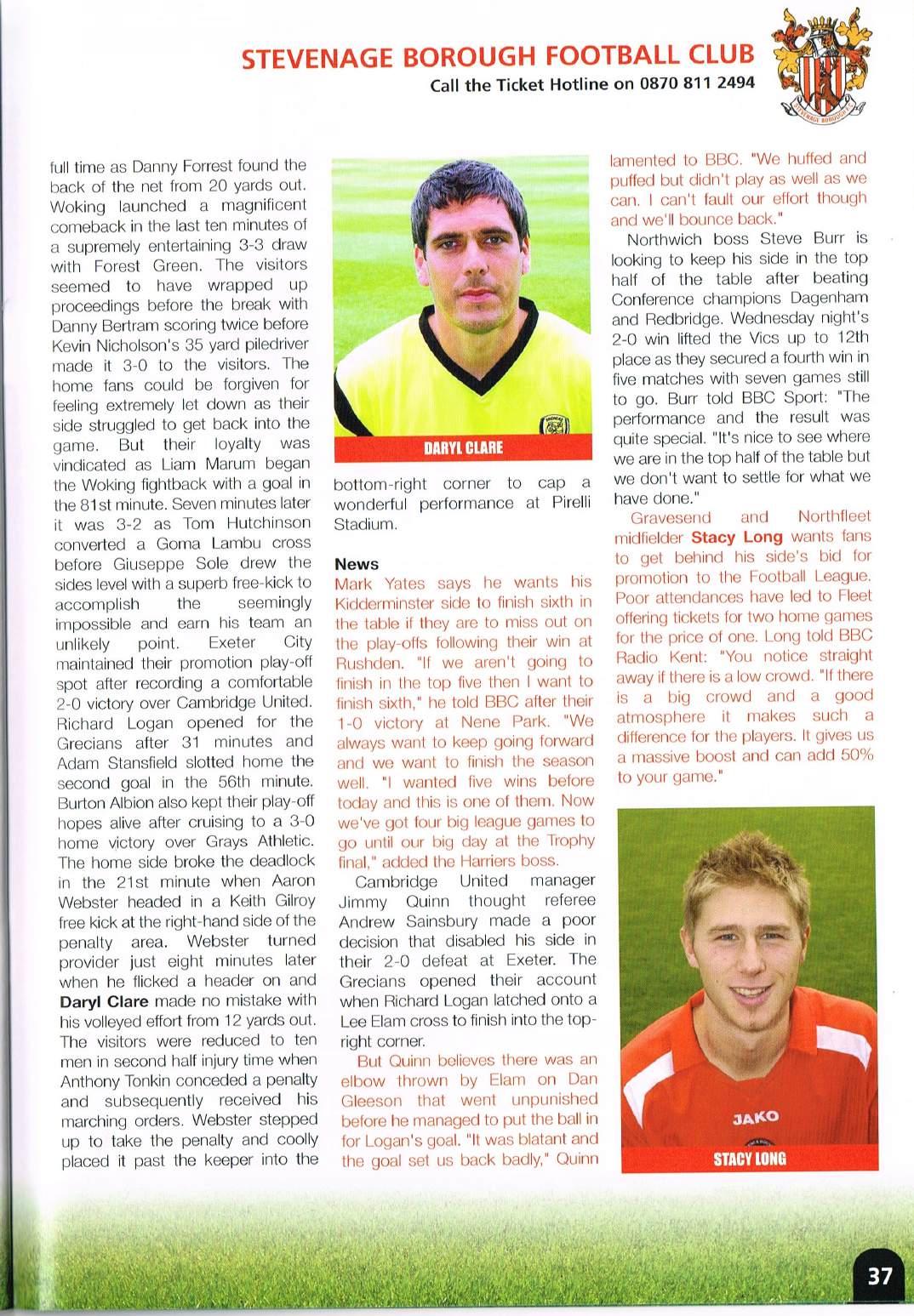 STEVENAGE BOROUGH FOOTBALL CLUB
Call the Ticket Hotline on 0870 811 2494

STEVENAGE BOROUGH

full time as Danny Forrest found the back of the net from 20 yards out. Woking launched a magnificent comeback in the last ten minutes of a supremely entertaining 3-3 draw with Forest Green. The visitors seemed to have wrapped up proceedings before the break with Danny Bertram scoring twice before Kevin Nicholson's 35 yard piledriver made it 3-0 to the visitors. The home fans could be forgiven for feeling extremely let down as their side struggled to get back into the game. But their loyalty was vindicated as Liam Marum began the Woking fightback with a goal in the 81st minute. Seven minutes later it was 3-2 as Tom Hutchinson converted a Goma Lambu cross before Giuseppe Sole drew the sides level with a superb free-kick to accomplish the seemingly impossible and earn his team an unlikely point. Exeter City maintained their promotion play-off spot after recording a comfortable 2-0 victory over Cambridge United. Richard Logan opened for the Grecians after 31 minutes and Adam Stansfield slotted home the second goal in the 56th minute. Burton Albion also kept their play-off hopes alive after cruising to a 3-0 home victory over Grays Athletic. The home side broke the deadlock in the 21st minute when Aaron Webster headed in a Keith Gilroy free kick at the right-hand side of the penalty area. Webster turned provider just eight minutes later when he flicked a header on and Daryl Clare made no mistake with his volleyed effort from 12 yards out. The visitors were reduced to ten men in second half injury time when Anthony Tonkin conceded a penalty and subsequently received his marching orders. Webster stepped up to take the penalty and coolly placed it past the keeper into the

DARYL CLARE

bottom-right corner to cap a wonderful performance at Pirelli Stadium.

News
Mark Yates says he wants his Kidderminster side to finish sixth in the table if they are to miss out on the play-offs following their win at Rushden. "If we aren't going to finish in the top five then I want to finish sixth," he told BBC after their 1-0 victory at Nene Park. "We always want to keep going forward and we want to finish the season well. "I wanted five wins before today and this is one of them. Now we've got four big league games to go until our big day at the Trophy final," added the Harriers boss.

Cambridge United manager Jimmy Quinn thought referee Andrew Sainsbury made a poor decision that disabled his side in their 2-0 defeat at Exeter. The Grecians opened their account when Richard Logan latched onto a Lee Elam cross to finish into the top-right corner.

But Quinn believes there was an elbow thrown by Elam on Dan Gleeson that went unpunished before he managed to put the ball in for Logan's goal. "It was blatant and the goal set us back badly," Quinn lamented to BBC. "We huffed and puffed but didn't play as well as we can. I can't fault our effort though and we'll bounce back."

Northwich boss Steve Burr is looking to keep his side in the top half of the table after beating Conference champions Dagenham and Redbridge. Wednesday night's 2-0 win lifted the Vics up to 12th place as they secured a fourth win in five matches with seven games still to go. Burr told BBC Sport: "The performance and the result was quite special. "It's nice to see where we are in the top half of the table but we don't want to settle for what we have done."

Gravesend and Northfleet midfielder Stacy Long wants fans to get behind his side's bid for promotion to the Football League. Poor attendances have led to Fleet offering tickets for two home games for the price of one. Long told BBC Radio Kent: "You notice straight away if there is a low crowd. "If there is a big crowd and a good atmosphere it makes such a difference for the players. It gives us a massive boost and can add 50% to your game."

JAKO
STACY LONG

37